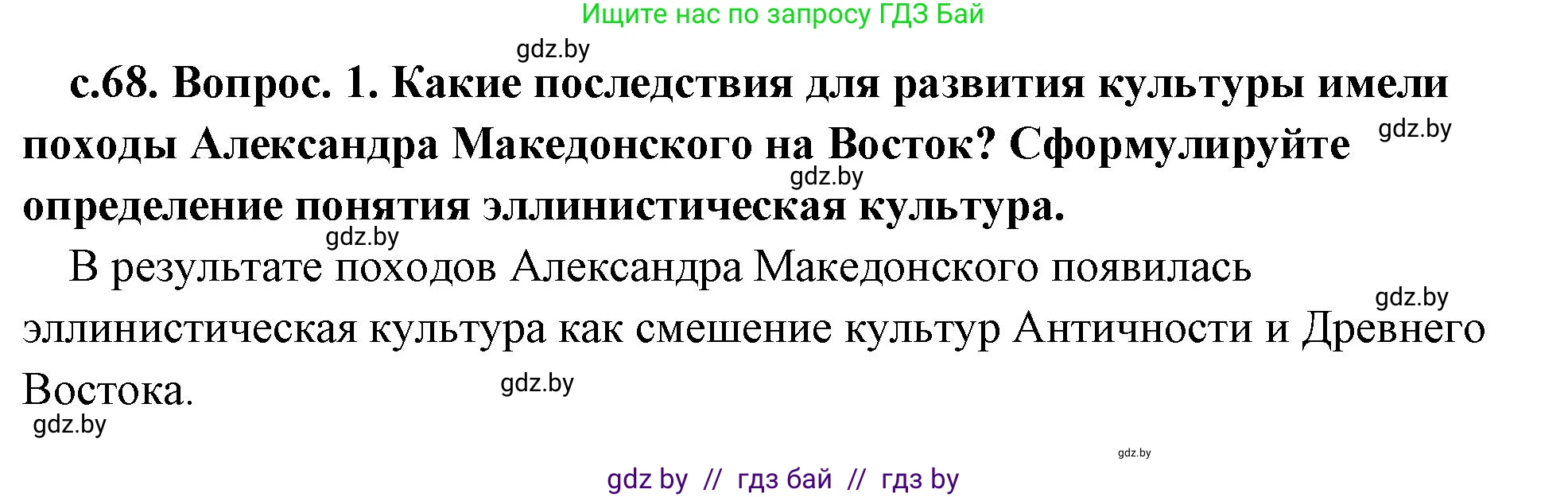 Ищите нас по запросу ГДЗ Бай

gdz.by

с.68. Вопрос. 1. Какие последствия для развития культуры имели походы Александра Македонского на Восток? Сформулируйте определение понятия эллинистическая культура.

gdz.by

gdz.by

gdz.by

В результате походов Александра Македонского появилась эллинистическая культура как смешение культур Античности и Древнего Востока.

gdz.by

gdz.by

gdz.by

gdz.by

gdz by // гдз бай // гдз by